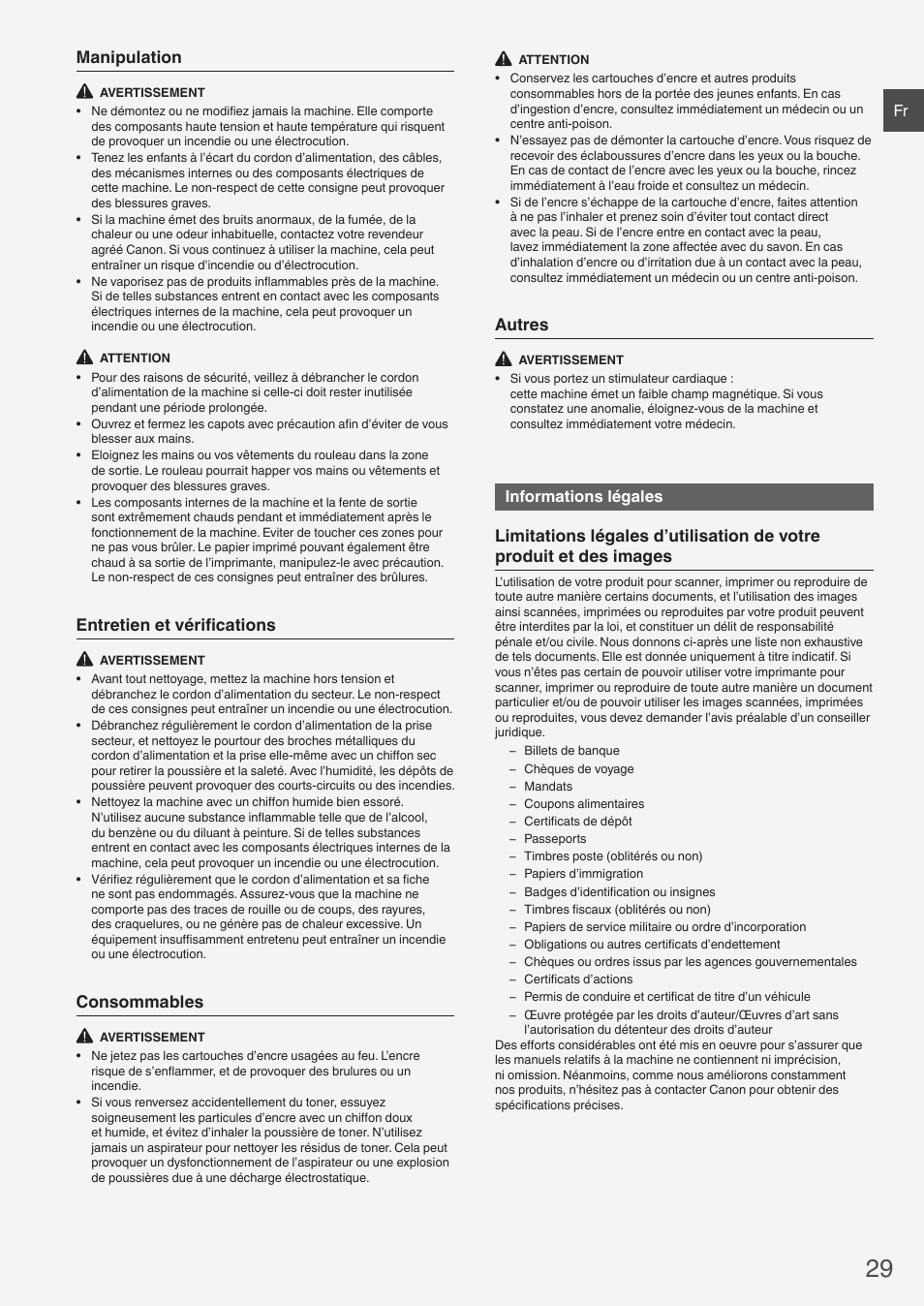 Manipulation

AVERTISSEMENT

• Ne démontez ou ne modifiez jamais la machine. Elle comporte des composants haute tension et haute température qui risquent de provoquer un incendie ou une électrocution.
• Tenez les enfants à l'écart du cordon d'alimentation, des câbles, des mécanismes internes ou des composants électriques de cette machine. Le non-respect de cette consigne peut provoquer des blessures graves.
• Si la machine émet des bruits anormaux, de la fumée, de la chaleur ou une odeur inhabituelle, contactez votre revendeur agréé Canon. Si vous continuez à utiliser la machine, cela peut entraîner un risque d'incendie ou d'électrocution.
• Ne vaporisez pas de produits inflammables près de la machine. Si de telles substances entrent en contact avec les composants électriques internes de la machine, cela peut provoquer un incendie ou une électrocution.

ATTENTION

• Pour des raisons de sécurité, veillez à débrancher le cordon d'alimentation de la machine si celle-ci doit rester inutilisée pendant une période prolongée.
• Ouvrez et fermez les capots avec précaution afin d'éviter de vous blesser aux mains.
• Eloignez les mains ou vos vêtements du rouleau dans la zone de sortie. Le rouleau pourrait happer vos mains ou vêtements et provoquer des blessures graves.
• Les composants internes de la machine et la fente de sortie sont extrêmement chauds pendant et immédiatement après le fonctionnement de la machine. Eviter de toucher ces zones pour ne pas vous brûler. Le papier imprimé pouvant également être chaud à sa sortie de l'imprimante, manipulez-le avec précaution. Le non-respect de ces consignes peut entraîner des brûlures.

Entretien et vérifications

AVERTISSEMENT

• Avant tout nettoyage, mettez la machine hors tension et débranchez le cordon d'alimentation du secteur. Le non-respect de ces consignes peut entraîner un incendie ou une électrocution.
• Débranchez régulièrement le cordon d'alimentation de la prise secteur, et nettoyez le pourtour des broches métalliques du cordon d'alimentation et la prise elle-même avec un chiffon sec pour retirer la poussière et la saleté. Avec l'humidité, les dépôts de poussière peuvent provoquer des courts-circuits ou des incendies.
• Nettoyez la machine avec un chiffon humide bien essoré. N'utilisez aucune substance inflammable telle que de l'alcool, du benzène ou du diluant à peinture. Si de telles substances entrent en contact avec les composants électriques internes de la machine, cela peut provoquer un incendie ou une électrocution.
• Vérifiez régulièrement que le cordon d'alimentation et sa fiche ne sont pas endommagés. Assurez-vous que la machine ne comporte pas des traces de rouille ou de coups, des rayures, des craquelures, ou ne génère pas de chaleur excessive. Un équipement insuffisamment entretenu peut entraîner un incendie ou une électrocution.

Consommables

AVERTISSEMENT

• Ne jetez pas les cartouches d'encre usagées au feu. L'encre risque de s'enflammer, et de provoquer des brulures ou un incendie.
• Si vous renversez accidentellement du toner, essuyez soigneusement les particules d'encre avec un chiffon doux et humide, et évitez d'inhaler la poussière de toner. N'utilisez jamais un aspirateur pour nettoyer les résidus de toner. Cela peut provoquer un dysfonctionnement de l'aspirateur ou une explosion de poussières due à une décharge électrostatique.

ATTENTION

• Conservez les cartouches d'encre et autres produits consommables hors de la portée des jeunes enfants. En cas d'ingestion d'encre, consultez immédiatement un médecin ou un centre anti-poison.
• N'essayez pas de démonter la cartouche d'encre. Vous risquez de recevoir des éclaboussures d'encre dans les yeux ou la bouche. En cas de contact de l'encre avec les yeux ou la bouche, rincez immédiatement à l'eau froide et consultez un médecin.
• Si de l'encre s'échappe de la cartouche d'encre, faites attention à ne pas l'inhaler et prenez soin d'éviter tout contact direct avec la peau. Si de l'encre entre en contact avec la peau, lavez immédiatement la zone affectée avec du savon. En cas d'inhalation d'encre ou d'irritation due à un contact avec la peau, consultez immédiatement un médecin ou un centre anti-poison.

Autres

AVERTISSEMENT

• Si vous portez un stimulateur cardiaque : cette machine émet un faible champ magnétique. Si vous constatez une anomalie, éloignez-vous de la machine et consultez immédiatement votre médecin.

Informations légales

Limitations légales d'utilisation de votre produit et des images

L'utilisation de votre produit pour scanner, imprimer ou reproduire de toute autre manière certains documents, et l'utilisation des images ainsi scannées, imprimées ou reproduites par votre produit peuvent être interdites par la loi, et constituer un délit de responsabilité pénale et/ou civile. Nous donnons ci-après une liste non exhaustive de tels documents. Elle est donnée uniquement à titre indicatif. Si vous n'êtes pas certain de pouvoir utiliser votre imprimante pour scanner, imprimer ou reproduire de toute autre manière un document particulier et/ou de pouvoir utiliser les images scannées, imprimées ou reproduites, vous devez demander l'avis préalable d'un conseiller juridique.
– Billets de banque
– Chèques de voyage
– Mandats
– Coupons alimentaires
– Certificats de dépôt
– Passeports
– Timbres poste (oblitérés ou non)
– Papiers d'immigration
– Badges d'identification ou insignes
– Timbres fiscaux (oblitérés ou non)
– Papiers de service militaire ou ordre d'incorporation
– Obligations ou autres certificats d'endettement
– Chèques ou ordres issus par les agences gouvernementales
– Certificats d'actions
– Permis de conduire et certificat de titre d'un véhicule
– Œuvre protégée par les droits d'auteur/Œuvres d'art sans l'autorisation du détenteur des droits d'auteur
Des efforts considérables ont été mis en oeuvre pour s'assurer que les manuels relatifs à la machine ne contiennent ni imprécision, ni omission. Néanmoins, comme nous améliorons constamment nos produits, n'hésitez pas à contacter Canon pour obtenir des spécifications précises.

Fr

29